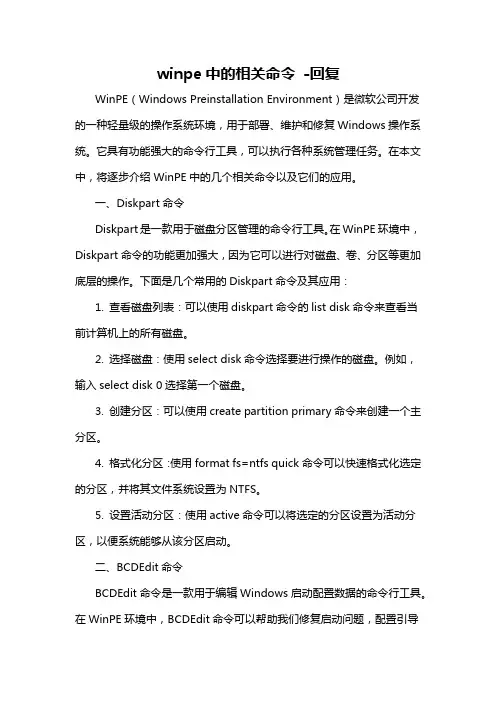 winpe 中的相关命令 -回复

WinPE（Windows Preinstallation Environment）是微软公司开发的一种轻量级的操作系统环境，用于部署、维护和修复 Windows 操作系统。它具有功能强大的命令行工具，可以执行各种系统管理任务。在本文中，将逐步介绍 WinPE 中的几个相关命令以及它们的应用。

一、Diskpart 命令

Diskpart 是一款用于磁盘分区管理的命令行工具。在 WinPE 环境中，Diskpart 命令的功能更加强大，因为它可以进行对磁盘、卷、分区等更加底层的操作。下面是几个常用的 Diskpart 命令及其应用：

1. 查看磁盘列表：可以使用 diskpart 命令的 list disk 命令来查看当前计算机上的所有磁盘。

2. 选择磁盘：使用 select disk 命令选择要进行操作的磁盘。例如，输入 select disk 0 选择第一个磁盘。

3. 创建分区：可以使用 create partition primary 命令来创建一个主分区。

4. 格式化分区：使用 format fs=ntfs quick 命令可以快速格式化选定的分区，并将其文件系统设置为 NTFS。

5. 设置活动分区：使用 active 命令可以将选定的分区设置为活动分区，以便系统能够从该分区启动。

二、BCDEdit 命令

BCDEdit 命令是一款用于编辑 Windows 启动配置数据的命令行工具。在 WinPE 环境中，BCDEdit 命令可以帮助我们修复启动问题，配置引导